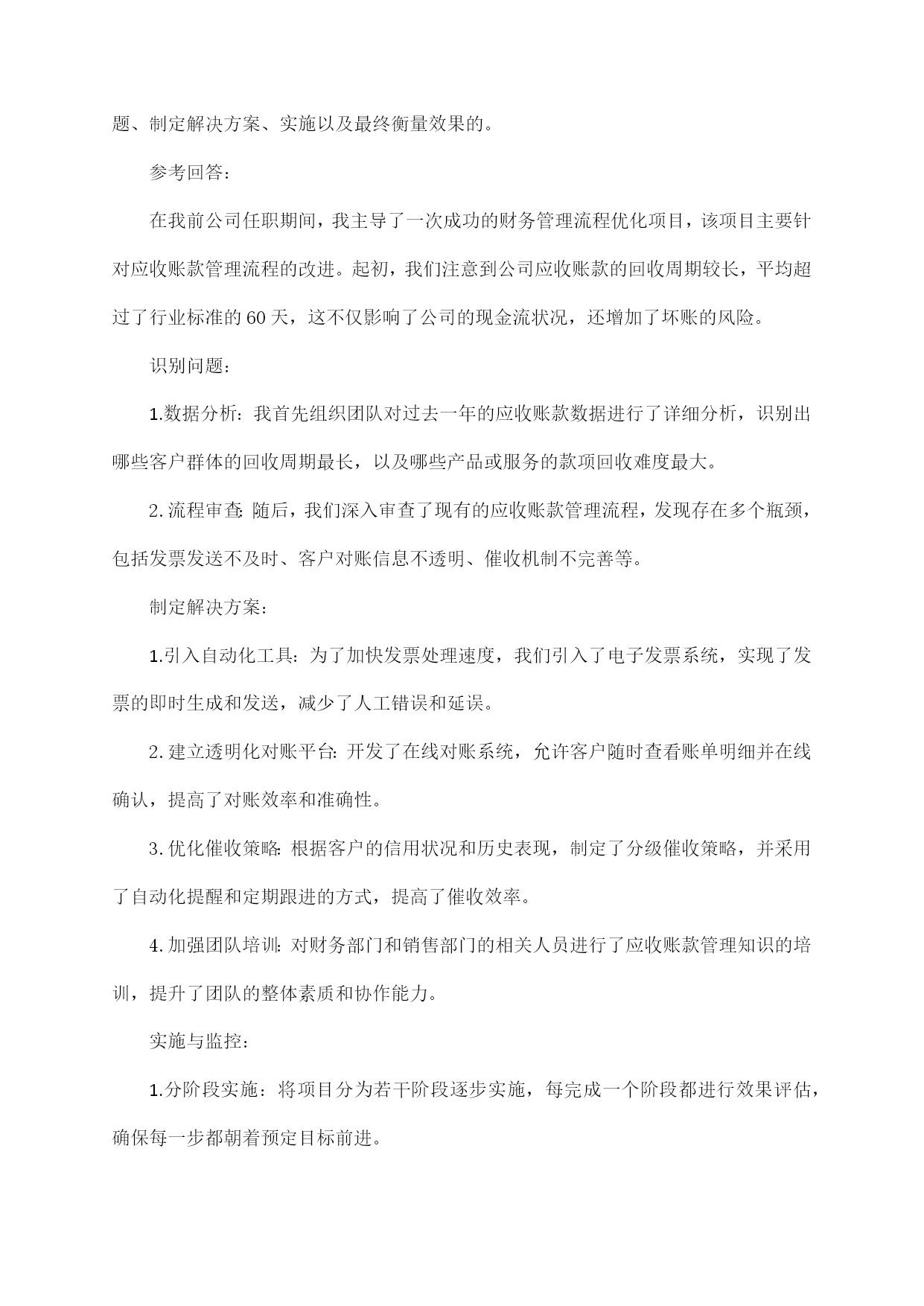 题、制定解决方案、实施以及最终衡量效果的。

参考回答：

在我前公司任职期间，我主导了一次成功的财务管理流程优化项目，该项目主要针对应收账款管理流程的改进。起初，我们注意到公司应收账款的回收周期较长，平均超过了行业标准的60天，这不仅影响了公司的现金流状况，还增加了坏账的风险。

识别问题：

1.数据分析：我首先组织团队对过去一年的应收账款数据进行了详细分析，识别出哪些客户群体的回收周期最长，以及哪些产品或服务的款项回收难度最大。

2.流程审查：随后，我们深入审查了现有的应收账款管理流程，发现存在多个瓶颈，包括发票发送不及时、客户对账信息不透明、催收机制不完善等。

制定解决方案：

1.引入自动化工具：为了加快发票处理速度，我们引入了电子发票系统，实现了发票的即时生成和发送，减少了人工错误和延误。

2.建立透明化对账平台：开发了在线对账系统，允许客户随时查看账单明细并在线确认，提高了对账效率和准确性。

3.优化催收策略：根据客户的信用状况和历史表现，制定了分级催收策略，并采用了自动化提醒和定期跟进的方式，提高了催收效率。

4.加强团队培训：对财务部门和销售部门的相关人员进行了应收账款管理知识的培训，提升了团队的整体素质和协作能力。

实施与监控：

1.分阶段实施：将项目分为若干阶段逐步实施，每完成一个阶段都进行效果评估，确保每一步都朝着预定目标前进。